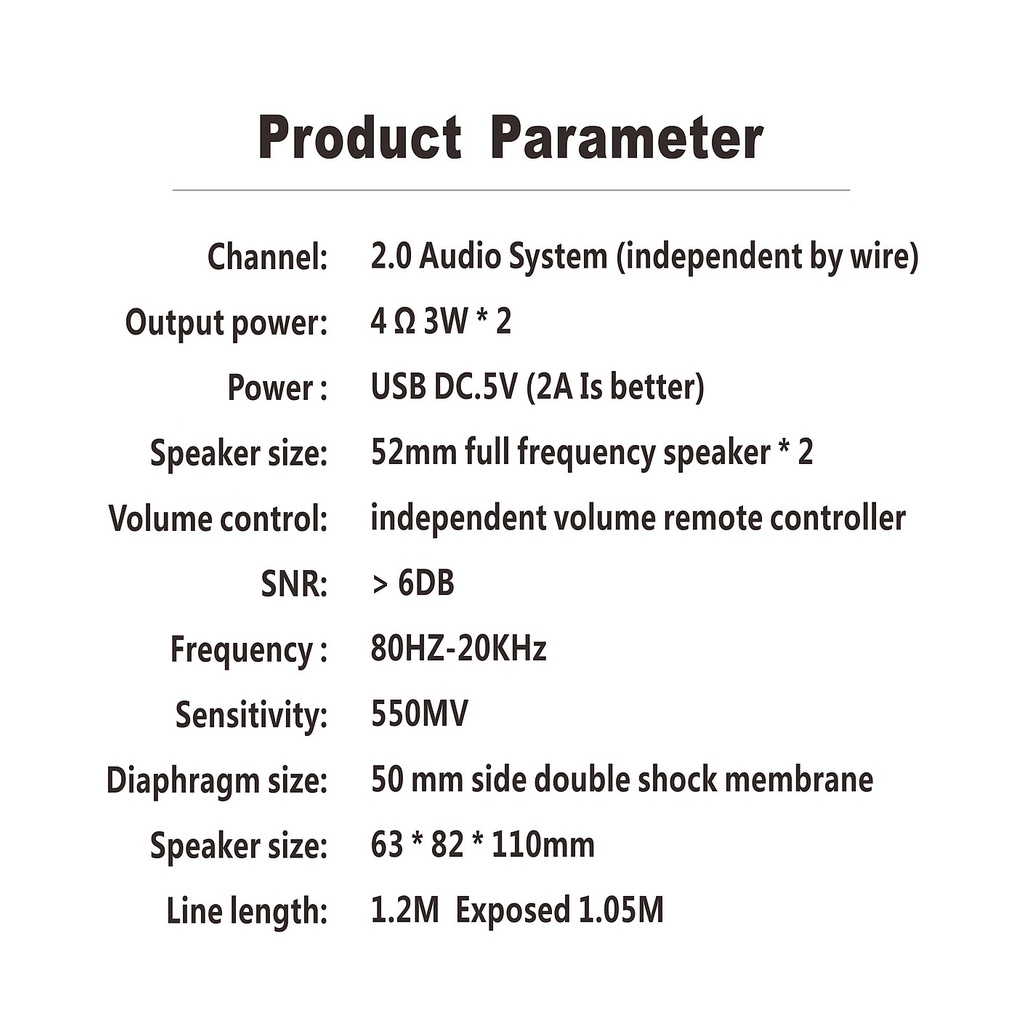 Product Parameter

Channel: 2.0 Audio System (independent by wire)
Output power: 4 Ω 3W * 2
Power : USB DC.5V (2A Is better)
Speaker size: 52mm full frequency speaker * 2
Volume control: independent volume remote controller
SNR: > 6DB
Frequency : 80HZ-20KHz
Sensitivity: 550MV
Diaphragm size: 50 mm side double shock membrane
Speaker size: 63 * 82 * 110mm
Line length: 1.2M Exposed 1.05M